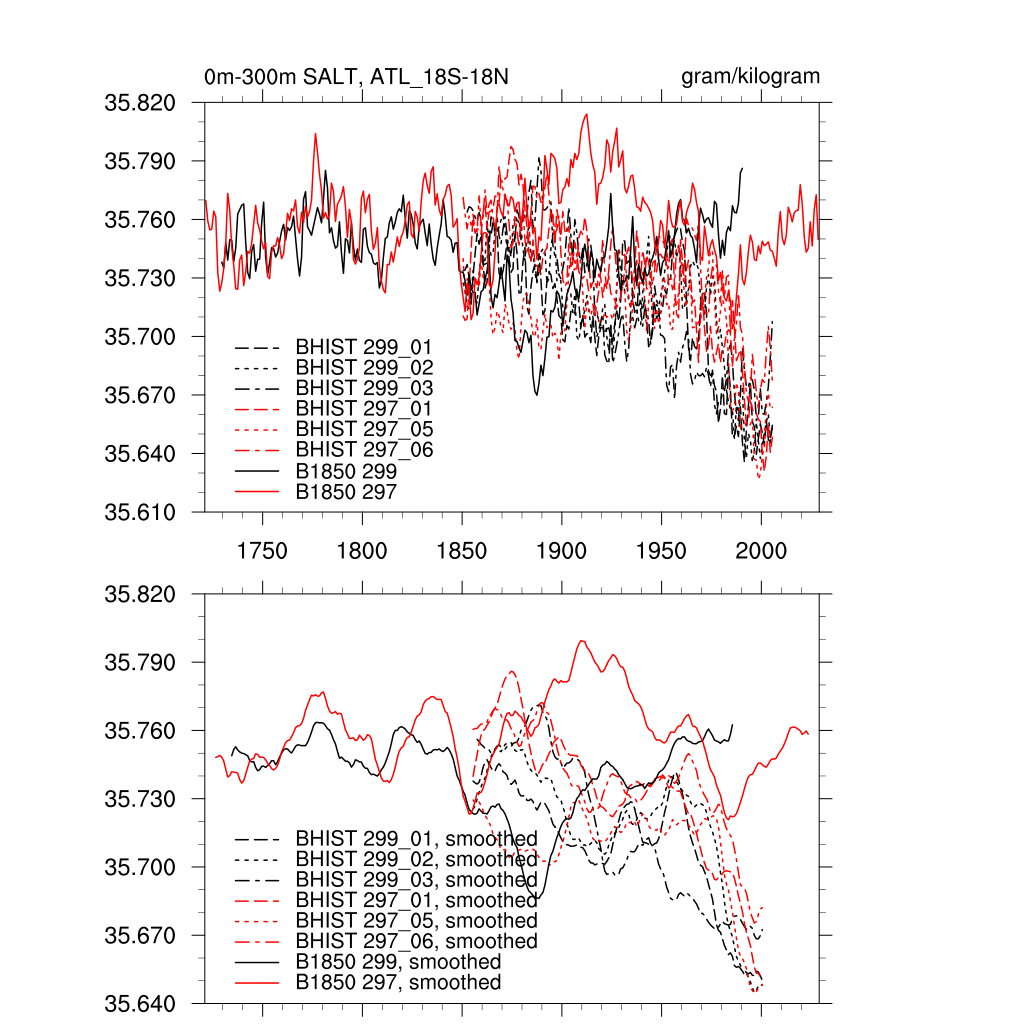 0m-300m SALT, ATL_18S-18N

gram/kilogram

35.820
35.790
35.760
35.730
35.700
35.670
35.640
35.610

BHIST 299_01
BHIST 299_02
BHIST 299_03
BHIST 297_01
BHIST 297_05
BHIST 297_06
B1850 299
B1850 297

1750 1800 1850 1900 1950 2000

35.820
35.790
35.760
35.730
35.700
35.670
35.640

BHIST 299_01, smoothed
BHIST 299_02, smoothed
BHIST 299_03, smoothed
BHIST 297_01, smoothed
BHIST 297_05, smoothed
BHIST 297_06, smoothed
B1850 299, smoothed
B1850 297, smoothed